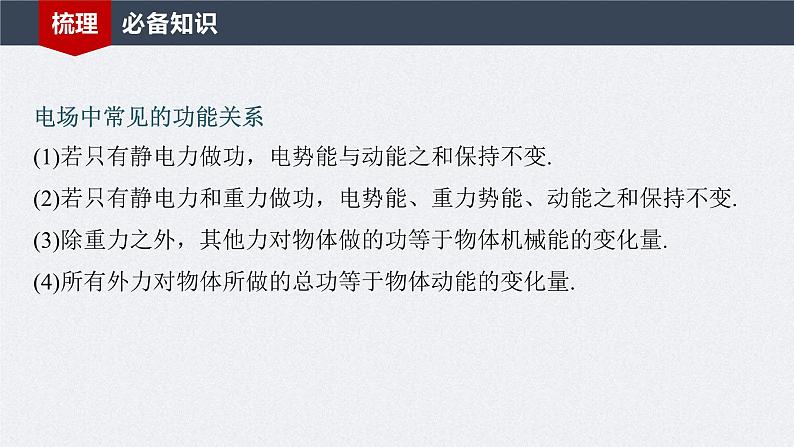 梳理　必备知识

电场中常见的功能关系

(1)若只有静电力做功，电势能与动能之和保持不变.

(2)若只有静电力和重力做功，电势能、重力势能、动能之和保持不变.

(3)除重力之外，其他力对物体做的功等于物体机械能的变化量.

(4)所有外力对物体所做的总功等于物体动能的变化量.